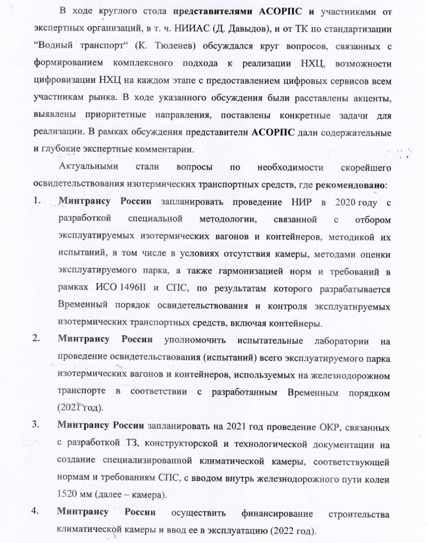 В ходе круглого стола представителями АСОРПС и участниками от экспертных организаций, в т. ч. НИИАС (Д. Давыдов), и от ТК по стандартизации "Водный транспорт" (К. Тюленев) обсуждался круг вопросов, связанных с формированием комплексного подхода к реализации НХЦ, возможности цифровизации НХЦ на каждом этапе с предоставлением цифровых сервисов всем участникам рынка. В ходе указанного обсуждения были расставлены акценты, выявлены приоритетные направления, поставлены конкретные задачи для реализации. В рамках обсуждения представители АСОРПС дали содержательные и глубокие экспертные комментарии.

Актуальными стали вопросы по необходимости скорейшего освидетельствования изотермических транспортных средств, где рекомендовано:

1. Минтрансу России запланировать проведение НИР в 2020 году с разработкой специальной методологии, связанной с отбором эксплуатируемых изотермических вагонов и контейнеров, методикой их испытаний, в том числе в условиях отсутствия камеры, методами оценки эксплуатируемого парка, а также гармонизацией норм и требований в рамках ИСО 1496II и СПС, по результатам которого разрабатывается Временный порядок освидетельствования и контроля эксплуатируемых изотермических транспортных средств, включая контейнеры.

2. Минтрансу России уполномочить испытательные лаборатории на проведение освидетельствования (испытаний) всего эксплуатируемого парка изотермических вагонов и контейнеров, используемых на железнодорожном транспорте в соответствии с разработанным Временным порядком (2021 год).

3. Минтрансу России запланировать на 2021 год проведение ОКР, связанных с разработкой ТЗ, конструкторской и технологической документации на создание специализированной климатической камеры, соответствующей нормам и требованиям СПС, с вводом внутрь железнодорожного пути колеи 1520 мм (далее – камера).

4. Минтрансу России осуществить финансирование строительства климатической камеры и ввод ее в эксплуатацию (2022 год).